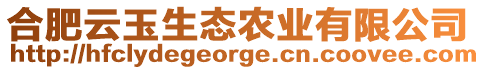 合肥云玉生态农业有限公司
http://hfclydegeorge.cn.coovee.com